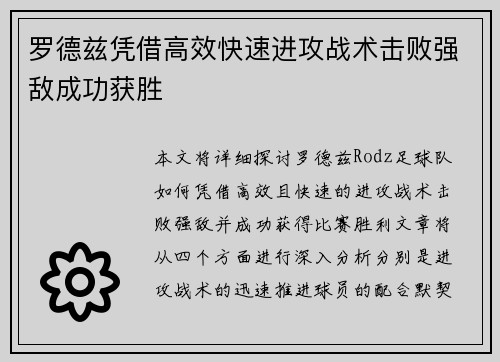 罗德兹凭借高效快速进攻战术击败强敌成功获胜

本文将详细探讨罗德兹Rodz足球队如何凭借高效且快速的进攻战术击败强敌并成功获得比赛胜利文章将从四个方面进行深入分析分别是进攻战术的迅速推进球员的配合默契